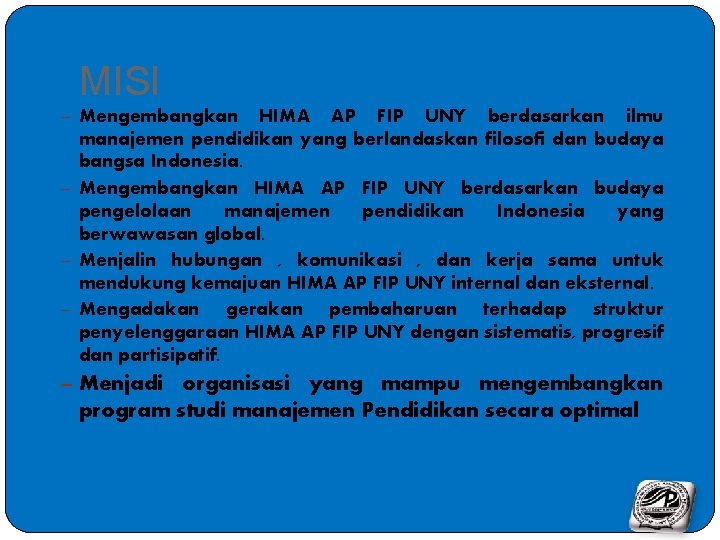 MISI

– Mengembangkan HIMA AP FIP UNY berdasarkan ilmu manajemen pendidikan yang berlandaskan filosofi dan budaya bangsa Indonesia.

– Mengembangkan HIMA AP FIP UNY berdasarkan budaya pengelolaan manajemen pendidikan Indonesia yang berwawasan global.

– Menjalin hubungan , komunikasi , dan kerja sama untuk mendukung kemajuan HIMA AP FIP UNY internal dan eksternal.

– Mengadakan gerakan pembaharuan terhadap struktur penyelenggaraan HIMA AP FIP UNY dengan sistematis, progresif dan partisipatif.

– Menjadi organisasi yang mampu mengembangkan program studi manajemen Pendidikan secara optimal